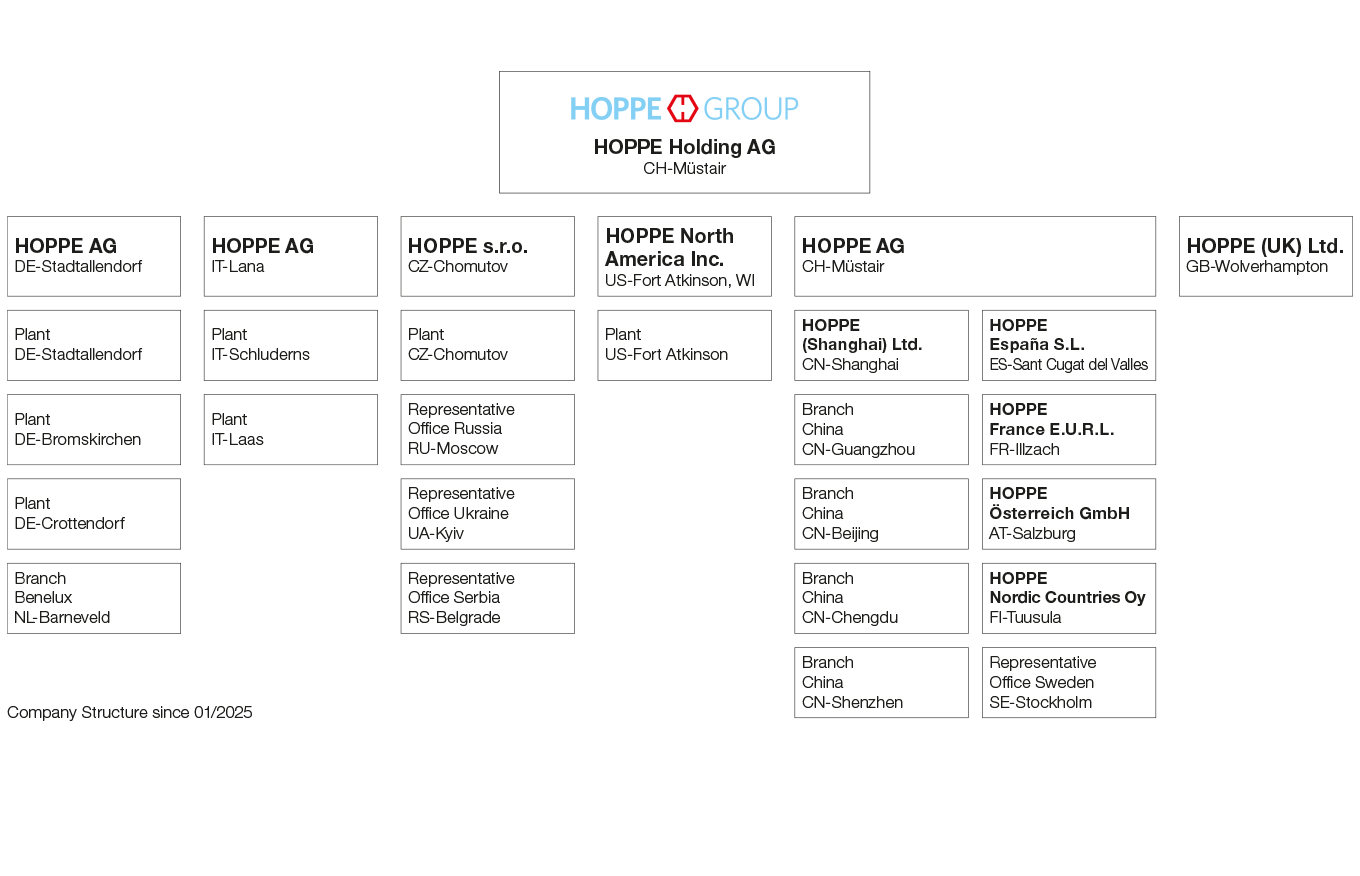 HOPPE GROUP
HOPPE Holding AG
CH-Müstair

HOPPE AG
DE-Stadtallendorf

Plant
DE-Stadtallendorf

Plant
DE-Bromskirchen

Plant
DE-Crottendorf

Branch
Benelux
NL-Barneveld

HOPPE AG
IT-Lana

Plant
IT-Schluderns

Plant
IT-Laas

HOPPE s.r.o.
CZ-Chomutov

Plant
CZ-Chomutov

Representative
Office Russia
RU-Moscow

Representative
Office Ukraine
UA-Kyiv

Representative
Office Serbia
RS-Belgrade

HOPPE North America Inc.
US-Fort Atkinson, WI

Plant
US-Fort Atkinson

HOPPE AG
CH-Müstair

HOPPE
(Shanghai) Ltd.
CN-Shanghai

Branch
China
CN-Guangzhou

Branch
China
CN-Beijing

Branch
China
CN-Chengdu

Branch
China
CN-Shenzhen

HOPPE
España S.L.
ES-Sant Cugat del Valles

HOPPE
France E.U.R.L.
FR-Illzach

HOPPE
Österreich GmbH
AT-Salzburg

HOPPE
Nordic Countries Oy
FI-Tuusula

Representative
Office Sweden
SE-Stockholm

HOPPE (UK) Ltd.
GB-Wolverhampton

Company Structure since 01/2025